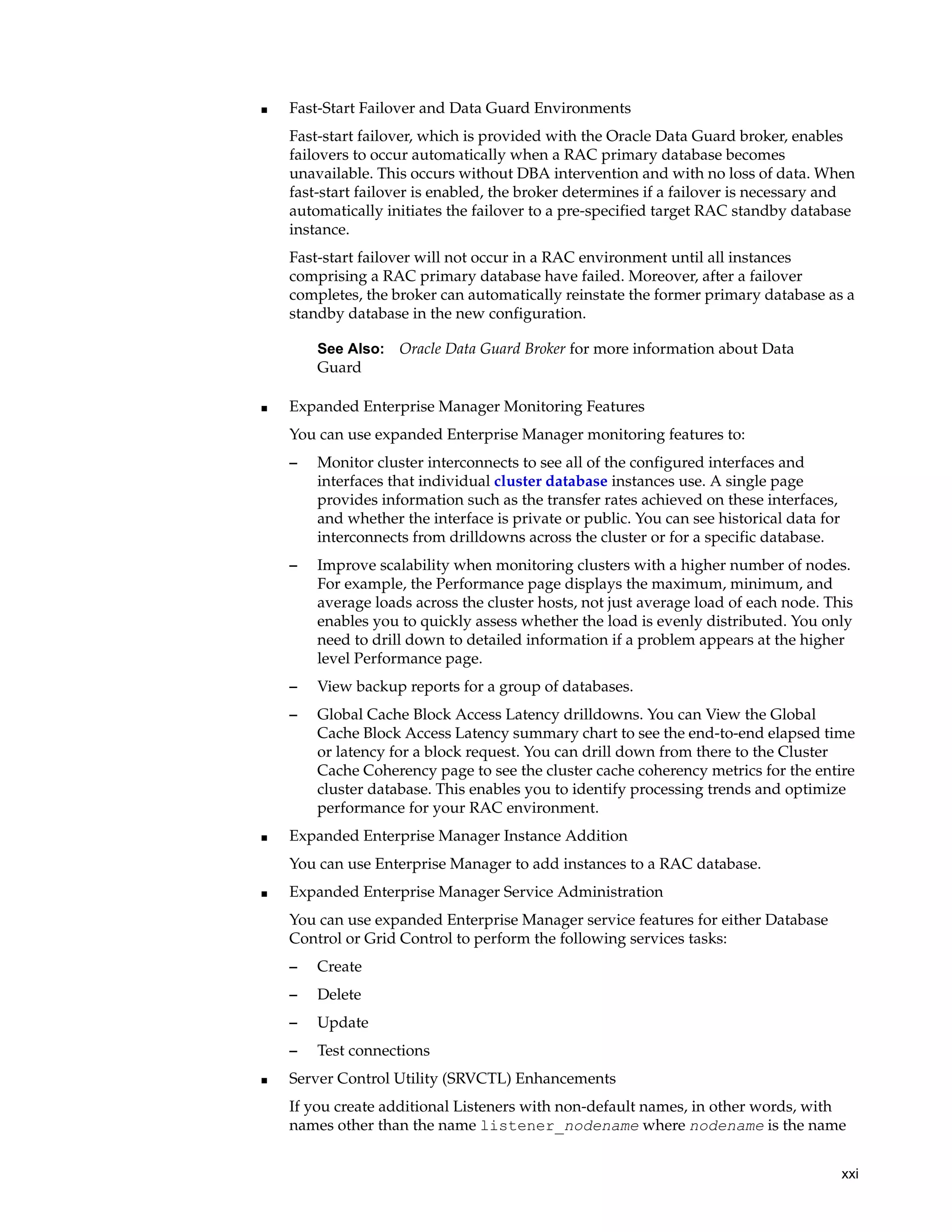 ■ Fast-Start Failover and Data Guard Environments

Fast-start failover, which is provided with the Oracle Data Guard broker, enables failovers to occur automatically when a RAC primary database becomes unavailable. This occurs without DBA intervention and with no loss of data. When fast-start failover is enabled, the broker determines if a failover is necessary and automatically initiates the failover to a pre-specified target RAC standby database instance.

Fast-start failover will not occur in a RAC environment until all instances comprising a RAC primary database have failed. Moreover, after a failover completes, the broker can automatically reinstate the former primary database as a standby database in the new configuration.

See Also: Oracle Data Guard Broker for more information about Data Guard

■ Expanded Enterprise Manager Monitoring Features

You can use expanded Enterprise Manager monitoring features to:

– Monitor cluster interconnects to see all of the configured interfaces and interfaces that individual cluster database instances use. A single page provides information such as the transfer rates achieved on these interfaces, and whether the interface is private or public. You can see historical data for interconnects from drilldowns across the cluster or for a specific database.

– Improve scalability when monitoring clusters with a higher number of nodes. For example, the Performance page displays the maximum, minimum, and average loads across the cluster hosts, not just average load of each node. This enables you to quickly assess whether the load is evenly distributed. You only need to drill down to detailed information if a problem appears at the higher level Performance page.

– View backup reports for a group of databases.

– Global Cache Block Access Latency drilldowns. You can View the Global Cache Block Access Latency summary chart to see the end-to-end elapsed time or latency for a block request. You can drill down from there to the Cluster Cache Coherency page to see the cluster cache coherency metrics for the entire cluster database. This enables you to identify processing trends and optimize performance for your RAC environment.

■ Expanded Enterprise Manager Instance Addition

You can use Enterprise Manager to add instances to a RAC database.

■ Expanded Enterprise Manager Service Administration

You can use expanded Enterprise Manager service features for either Database Control or Grid Control to perform the following services tasks:

– Create

– Delete

– Update

– Test connections

■ Server Control Utility (SRVCTL) Enhancements

If you create additional Listeners with non-default names, in other words, with names other than the name listener_nodename where nodename is the name

xxi